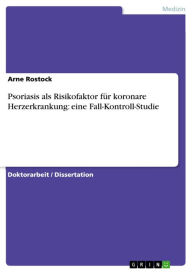 Medizin

Arne Rostock

Psoriasis als Risikofaktor für koronare Herzerkrankung: eine Fall-Kontroll-Studie

Doktorarbeit / Dissertation

GRIN